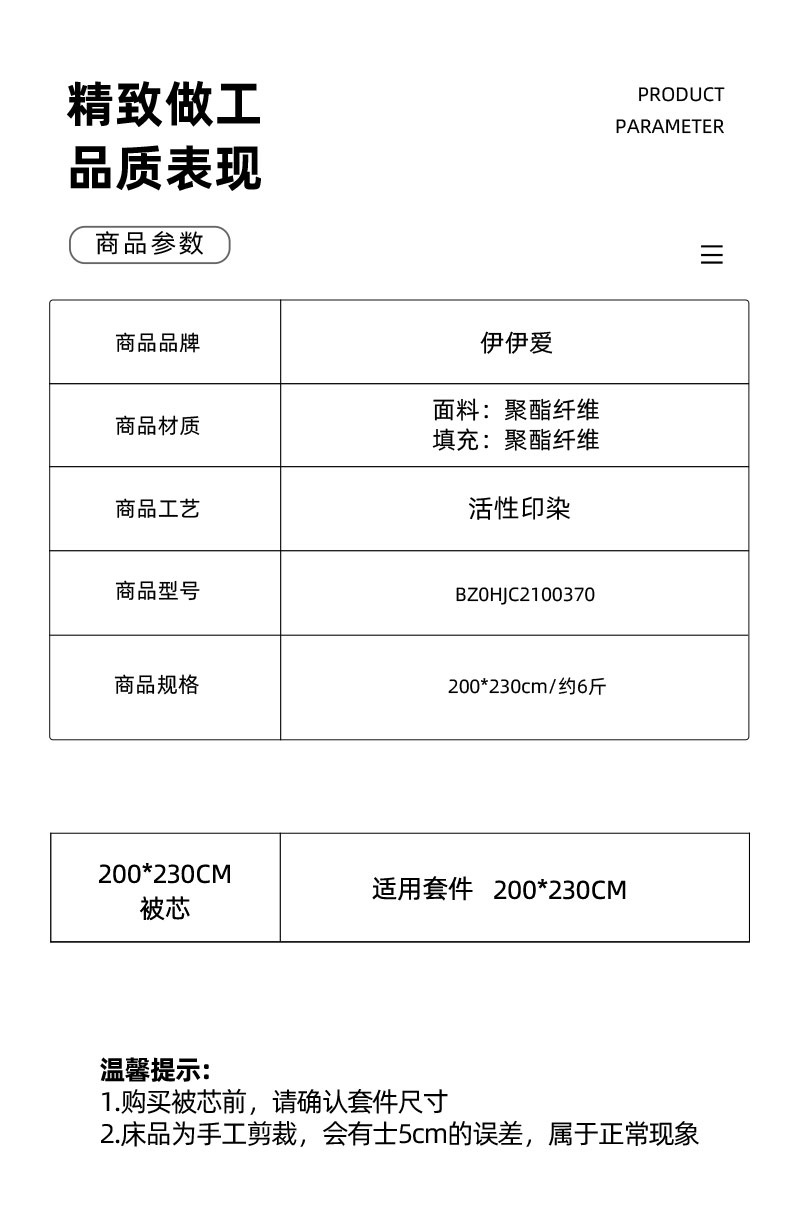 精致做工
品质表现

PRODUCT
PARAMETER

商品参数

| 商品品牌 | 伊伊爱 |
|---|---|
| 商品材质 | 面料：聚酯纤维 填充：聚酯纤维 |
| 商品工艺 | 活性印染 |
| 商品型号 | BZ0HJC2100370 |
| 商品规格 | 200*230cm/约6斤 |

| 200*230CM 被芯 | 适用套件 200*230CM |
|---|---|

温馨提示:
1.购买被芯前，请确认套件尺寸
2.床品为手工剪裁，会有士5cm的误差，属于正常现象